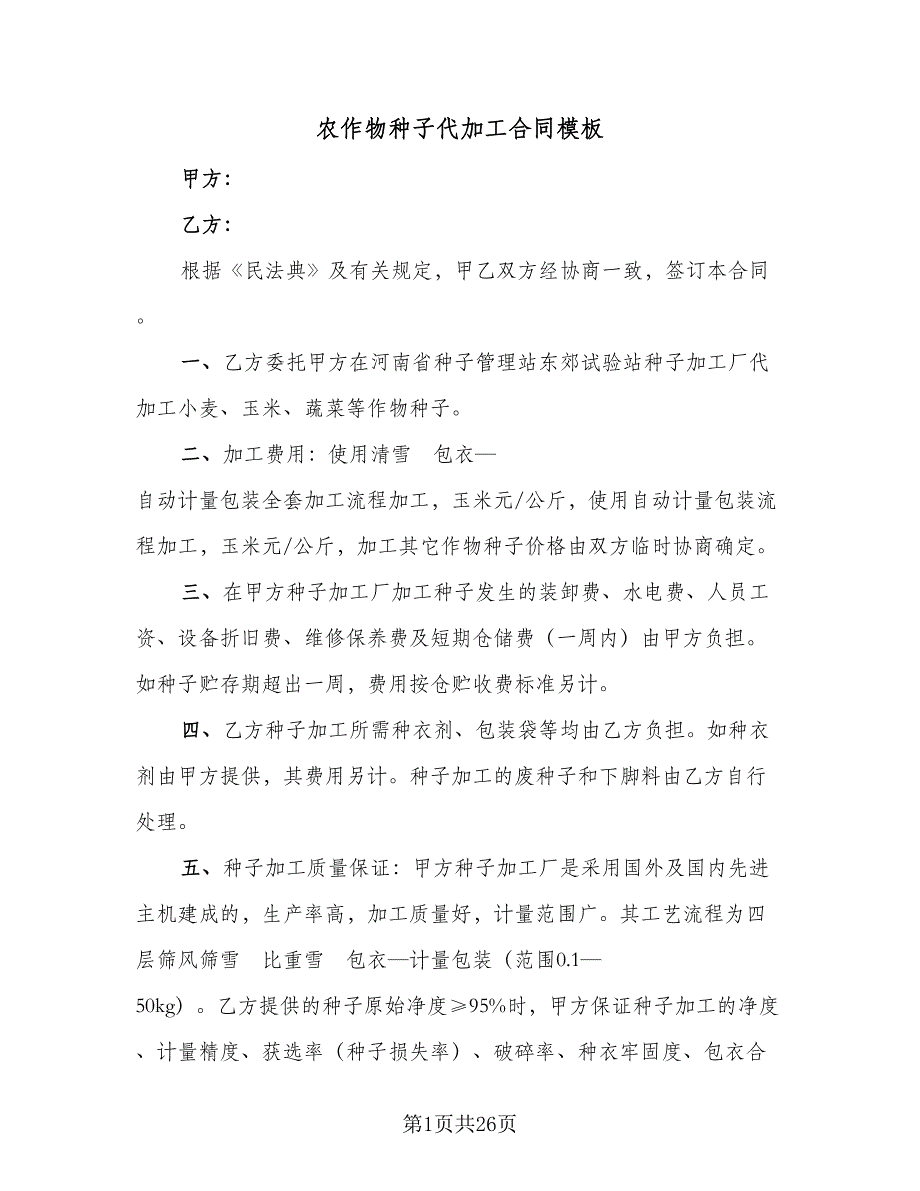 农作物种子代加工合同模板

甲方：

乙方：

根据《民法典》及有关规定，甲乙双方经协商一致，签订本合同。

一、乙方委托甲方在河南省种子管理站东郊试验站种子加工厂代加工小麦、玉米、蔬菜等作物种子。

二、加工费用：使用清雪 包衣—自动计量包装全套加工流程加工，玉米元/公斤，使用自动计量包装流程加工，玉米元/公斤，加工其它作物种子价格由双方临时协商确定。

三、在甲方种子加工厂加工种子发生的装卸费、水电费、人员工资、设备折旧费、维修保养费及短期仓储费（一周内）由甲方负担。如种子贮存期超出一周，费用按仓贮收费标准另计。

四、乙方种子加工所需种衣剂、包装袋等均由乙方负担。如种衣剂由甲方提供，其费用另计。种子加工的废种子和下脚料由乙方自行处理。

五、种子加工质量保证：甲方种子加工厂是采用国外及国内先进主机建成的，生产率高，加工质量好，计量范围广。其工艺流程为四层筛风筛雪 比重雪 包衣—计量包装（范围0.1—50kg）。乙方提供的种子原始净度≥95%时，甲方保证种子加工的净度、计量精度、获选率（种子损失率）、破碎率、种衣牢固度、包衣合

第1页共26页